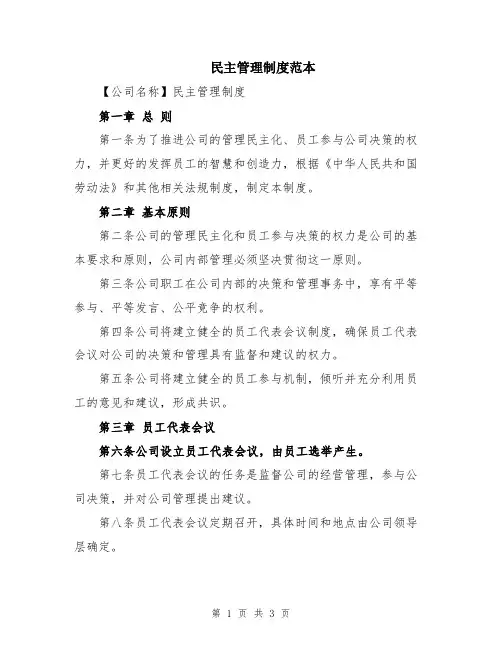 民主管理制度范本

【公司名称】民主管理制度

第一章 总 则

第一条为了推进公司的管理民主化、员工参与公司决策的权力，并更好的发挥员工的智慧和创造力，根据《中华人民共和国劳动法》和其他相关法规制度，制定本制度。

第二章 基本原则

第二条公司的管理民主化和员工参与决策的权力是公司的基本要求和原则，公司内部管理必须坚决贯彻这一原则。

第三条公司职工在公司内部的决策和管理事务中，享有平等参与、平等发言、公平竞争的权利。

第四条公司将建立健全的员工代表会议制度，确保员工代表会议对公司的决策和管理具有监督和建议的权力。

第五条公司将建立健全的员工参与机制，倾听并充分利用员工的意见和建议，形成共识。

第三章 员工代表会议

第六条公司设立员工代表会议，由员工选举产生。

第七条员工代表会议的任务是监督公司的经营管理，参与公司决策，并对公司管理提出建议。

第八条员工代表会议定期召开，具体时间和地点由公司领导层确定。

第 1 页 共 3 页